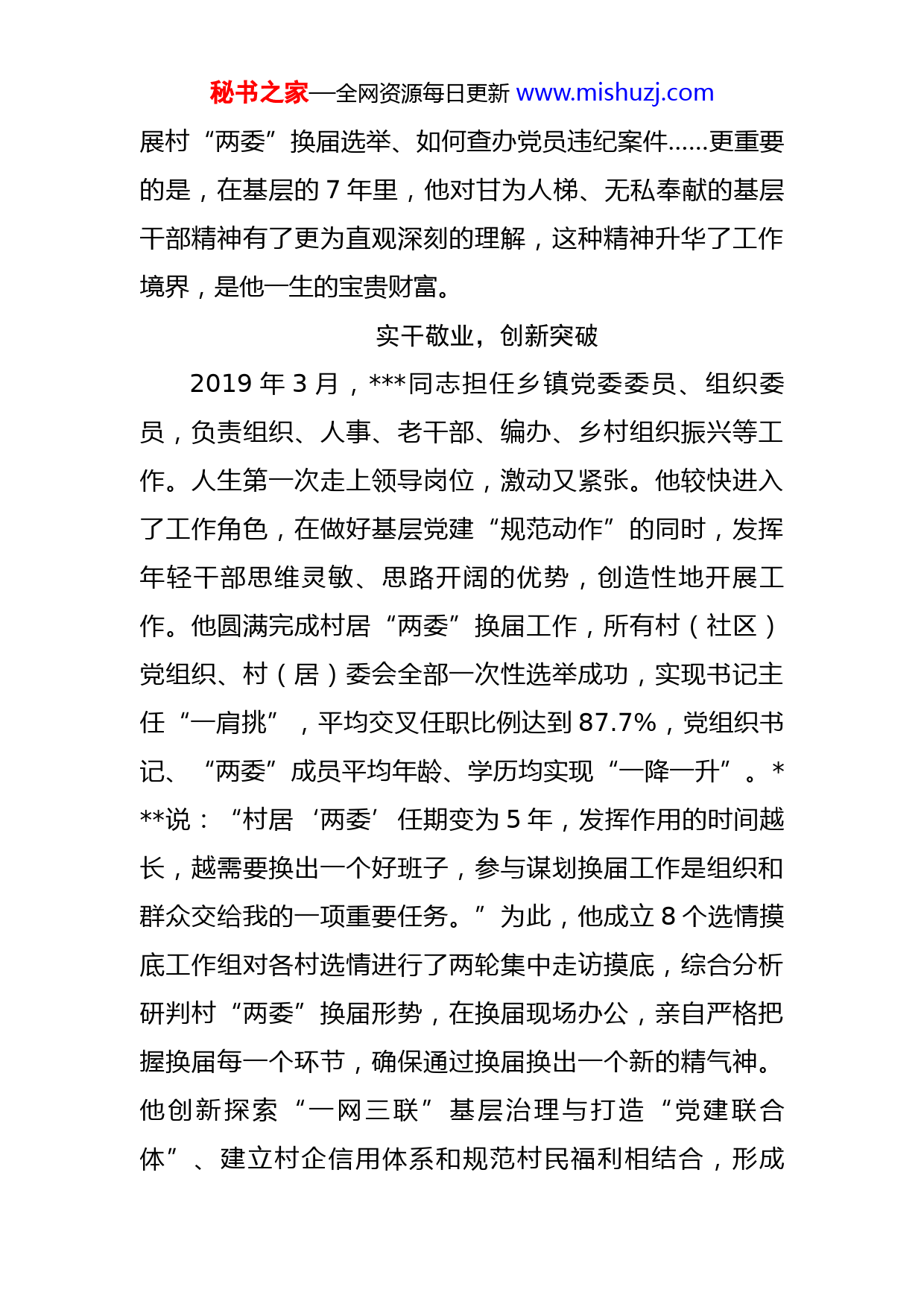 秘书之家—全网资源每日更新 www.mishuzj.com

展村“两委”换届选举、如何查办党员违纪案件……更重要的是，在基层的 7 年里，他对甘为人梯、无私奉献的基层干部精神有了更为直观深刻的理解，这种精神升华了工作境界，是他一生的宝贵财富。

实干敬业，创新突破

2019 年 3 月，***同志担任乡镇党委委员、组织委员，负责组织、人事、老干部、编办、乡村组织振兴等工作。人生第一次走上领导岗位，激动又紧张。他较快进入了工作角色，在做好基层党建“规范动作”的同时，发挥年轻干部思维灵敏、思路开阔的优势，创造性地开展工作。他圆满完成村居“两委”换届工作，所有村（社区）党组织、村（居）委会全部一次性选举成功，实现书记主任“一肩挑”，平均交叉任职比例达到 87.7%，党组织书记、“两委”成员平均年龄、学历均实现“一降一升”。***说：“村居‘两委’任期变为 5 年，发挥作用的时间越长，越需要换出一个好班子，参与谋划换届工作是组织和群众交给我的一项重要任务。”为此，他成立 8 个选情摸底工作组对各村选情进行了两轮集中走访摸底，综合分析研判村“两委”换届形势，在换届现场办公，亲自严格把握换届每一个环节，确保通过换届换出一个新的精气神。他创新探索“一网三联”基层治理与打造“党建联合体”、建立村企信用体系和规范村民福利相结合，形成